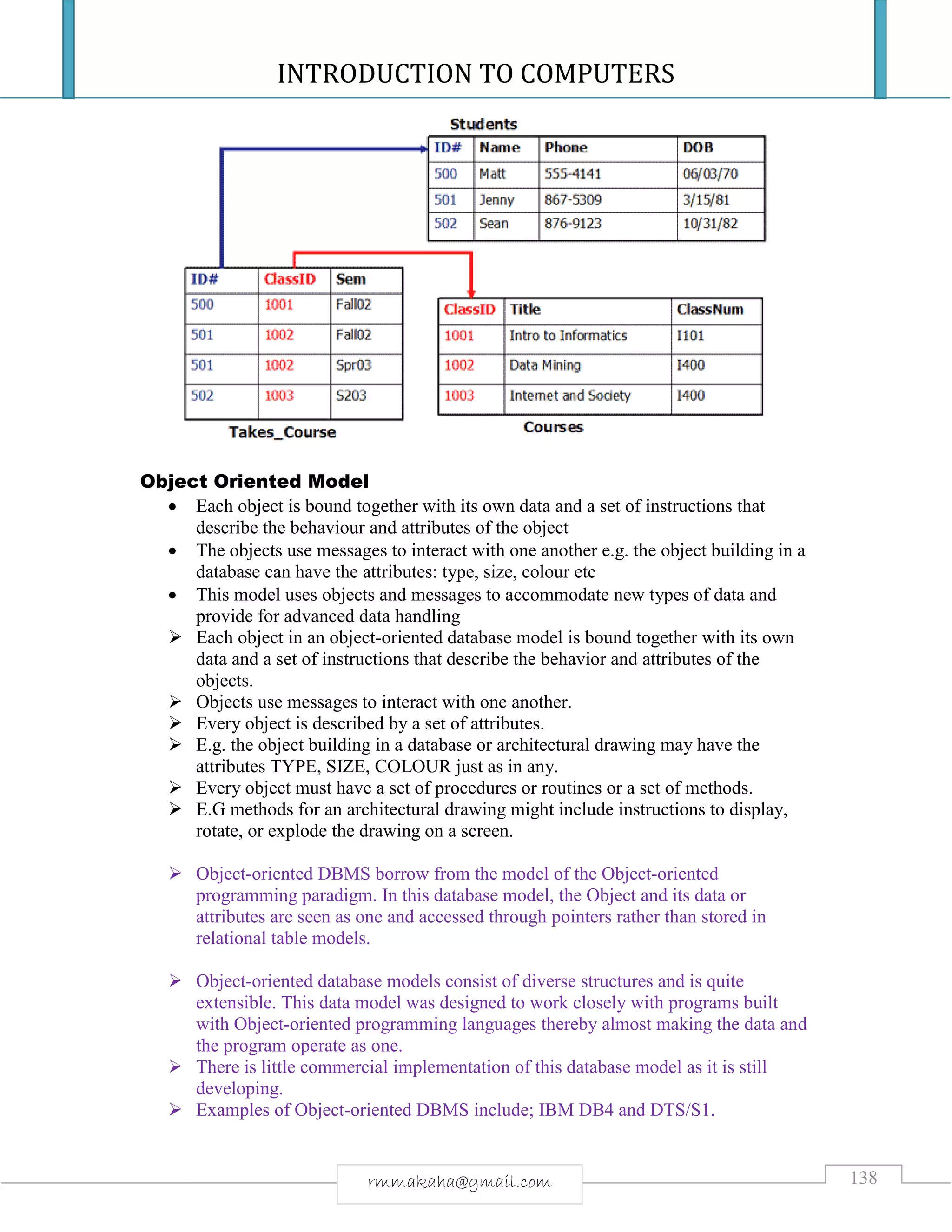 INTRODUCTION TO COMPUTERS

Students

| ID# | Name | Phone | DOB |
|---|---|---|---|
| 500 | Matt | 555-4141 | 06/03/70 |
| 501 | Jenny | 867-5309 | 3/15/81 |
| 502 | Sean | 876-9123 | 10/31/82 |

| ID# | ClassID | Sem |
|---|---|---|
| 500 | 1001 | Fall02 |
| 501 | 1002 | Fall02 |
| 501 | 1002 | Spr03 |
| 502 | 1003 | S203 |

Takes_Course

| ClassID | Title | ClassNum |
|---|---|---|
| 1001 | Intro to Informatics | I101 |
| 1002 | Data Mining | I400 |
| 1003 | Internet and Society | I400 |

Courses

Object Oriented Model

• Each object is bound together with its own data and a set of instructions that describe the behaviour and attributes of the object
• The objects use messages to interact with one another e.g. the object building in a database can have the attributes: type, size, colour etc
• This model uses objects and messages to accommodate new types of data and provide for advanced data handling
➢ Each object in an object-oriented database model is bound together with its own data and a set of instructions that describe the behavior and attributes of the objects.
➢ Objects use messages to interact with one another.
➢ Every object is described by a set of attributes.
➢ E.g. the object building in a database or architectural drawing may have the attributes TYPE, SIZE, COLOUR just as in any.
➢ Every object must have a set of procedures or routines or a set of methods.
➢ E.G methods for an architectural drawing might include instructions to display, rotate, or explode the drawing on a screen.

➢ Object-oriented DBMS borrow from the model of the Object-oriented programming paradigm. In this database model, the Object and its data or attributes are seen as one and accessed through pointers rather than stored in relational table models.

➢ Object-oriented database models consist of diverse structures and is quite extensible. This data model was designed to work closely with programs built with Object-oriented programming languages thereby almost making the data and the program operate as one.
➢ There is little commercial implementation of this database model as it is still developing.
➢ Examples of Object-oriented DBMS include; IBM DB4 and DTS/S1.

rmmakaha@gmail.com

138